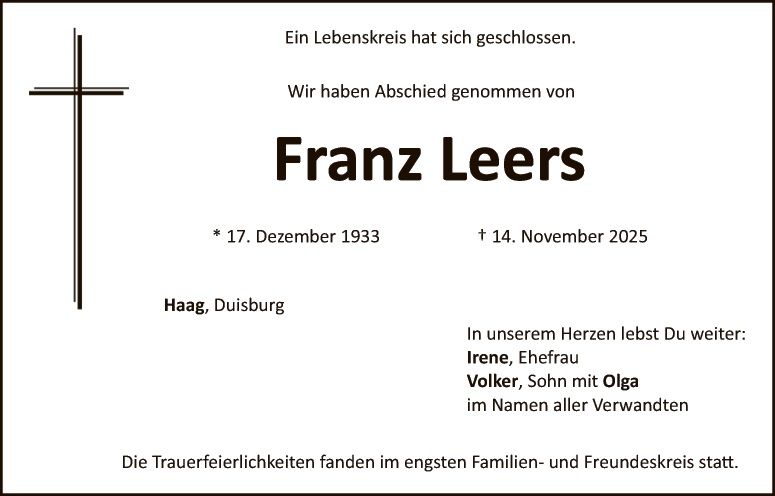 Ein Lebenskreis hat sich geschlossen.

Wir haben Abschied genommen von

Franz Leers

* 17. Dezember 1933 † 14. November 2025

Haag, Duisburg

In unserem Herzen lebst Du weiter:
Irene, Ehefrau
Volker, Sohn mit Olga
im Namen aller Verwandten

Die Trauerfeierlichkeiten fanden im engsten Familien- und Freundeskreis statt.